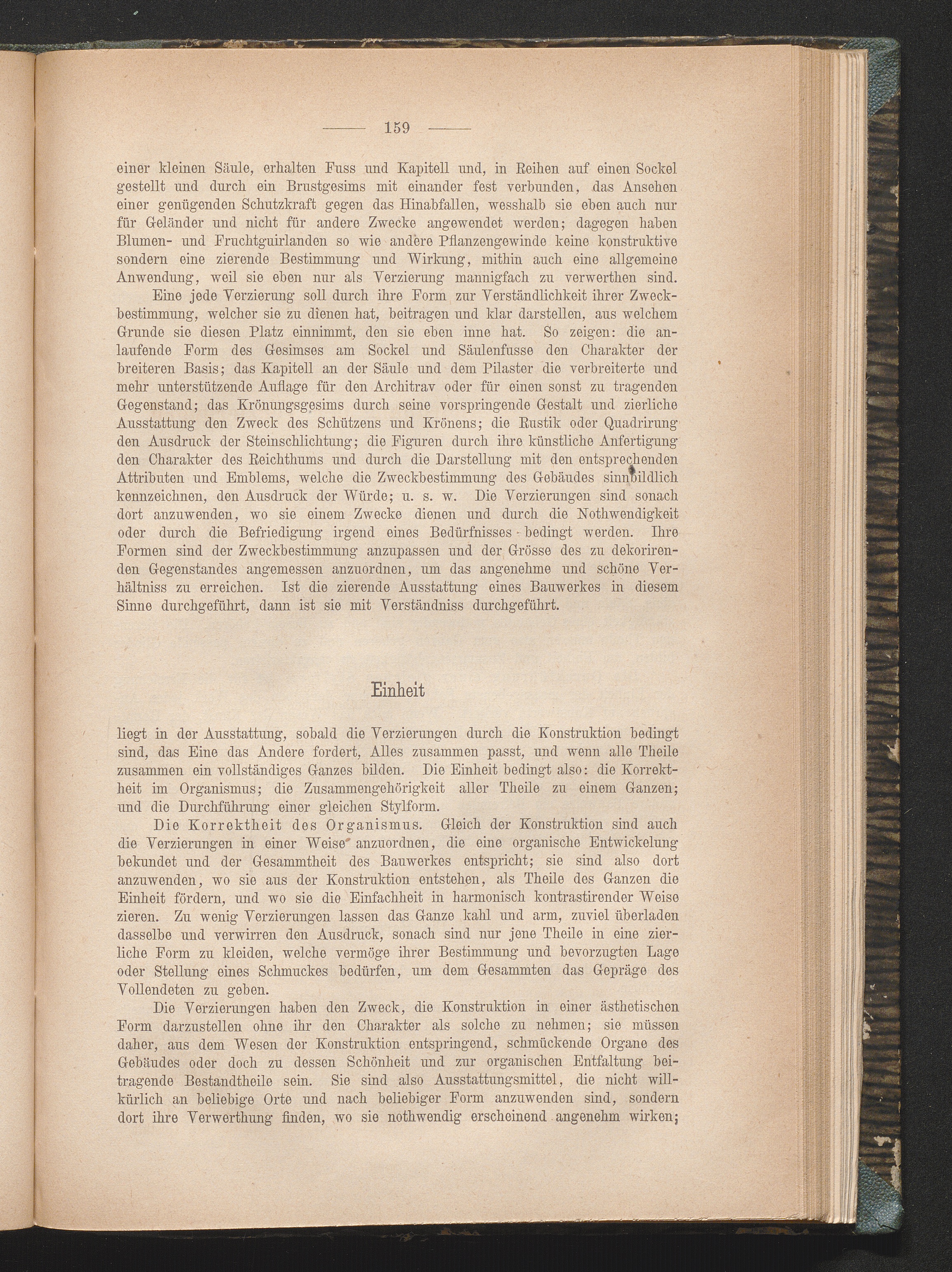 — 159 —

einer kleinen Säule, erhalten Fuss und Kapitell und, in Reihen auf einen Sockel gestellt und durch ein Brustgesims mit einander fest verbunden, das Ansehen einer genügenden Schutzkraft gegen das Hinabfallen, wesshalb sie eben auch nur für Geländer und nicht für andere Zwecke angewendet werden; dagegen haben Blumen- und Fruchtguirlanden so wie andere Pflanzengewinde keine konstruktive sondern eine zierende Bestimmung und Wirkung, mithin auch eine allgemeine Anwendung, weil sie eben nur als Verzierung mannigfach zu verwerthen sind.

Eine jede Verzierung soll durch ihre Form zur Verständlichkeit ihrer Zweckbestimmung, welcher sie zu dienen hat, beitragen und klar darstellen, aus welchem Grunde sie diesen Platz einnimmt, den sie eben inne hat. So zeigen: die anlaufende Form des Gesimses am Sockel und Säulenfusse den Charakter der breiteren Basis; das Kapitell an der Säule und dem Pilaster die verbreiterte und mehr unterstützende Auflage für den Architrav oder für einen sonst zu tragenden Gegenstand; das Krönungsgesims durch seine vorspringende Gestalt und zierliche Ausstattung den Zweck des Schützens und Krönens; die Rustik oder Quadrirung den Ausdruck der Steinschlichtung; die Figuren durch ihre künstliche Anfertigung den Charakter des Reichthums und durch die Darstellung mit den entsprechenden Attributen und Emblems, welche die Zweckbestimmung des Gebäudes sinnbildlich kennzeichnen, den Ausdruck der Würde; u. s. w. Die Verzierungen sind sonach dort anzuwenden, wo sie einem Zwecke dienen und durch die Nothwendigkeit oder durch die Befriedigung irgend eines Bedürfnisses bedingt werden. Ihre Formen sind der Zweckbestimmung anzupassen und der Grösse des zu dekorirenden Gegenstandes angemessen anzuordnen, um das angenehme und schöne Verhältniss zu erreichen. Ist die zierende Ausstattung eines Bauwerkes in diesem Sinne durchgeführt, dann ist sie mit Verständniss durchgeführt.

Einheit

liegt in der Ausstattung, sobald die Verzierungen durch die Konstruktion bedingt sind, das Eine das Andere fordert, Alles zusammen passt, und wenn alle Theile zusammen ein vollständiges Ganzes bilden. Die Einheit bedingt also: die Korrektheit im Organismus; die Zusammengehörigkeit aller Theile zu einem Ganzen; und die Durchführung einer gleichen Stylform.

Die Korrektheit des Organismus. Gleich der Konstruktion sind auch die Verzierungen in einer Weise anzuordnen, die eine organische Entwickelung bekundet und der Gesammtheit des Bauwerkes entspricht; sie sind also dort anzuwenden, wo sie aus der Konstruktion entstehen, als Theile des Ganzen die Einheit fördern, und wo sie die Einfachheit in harmonisch kontrastirender Weise zieren. Zu wenig Verzierungen lassen das Ganze kahl und arm, zuviel überladen dasselbe und verwirren den Ausdruck, sonach sind nur jene Theile in eine zierliche Form zu kleiden, welche vermöge ihrer Bestimmung und bevorzugten Lage oder Stellung eines Schmuckes bedürfen, um dem Gesammten das Gepräge des Vollendeten zu geben.

Die Verzierungen haben den Zweck, die Konstruktion in einer ästhetischen Form darzustellen ohne ihr den Charakter als solche zu nehmen; sie müssen daher, aus dem Wesen der Konstruktion entspringend, schmückende Organe des Gebäudes oder doch zu dessen Schönheit und zur organischen Entfaltung beitragende Bestandtheile sein. Sie sind also Ausstattungsmittel, die nicht willkürlich an beliebige Orte und nach beliebiger Form anzuwenden sind, sondern dort ihre Verwerthung finden, wo sie nothwendig erscheinend angenehm wirken;